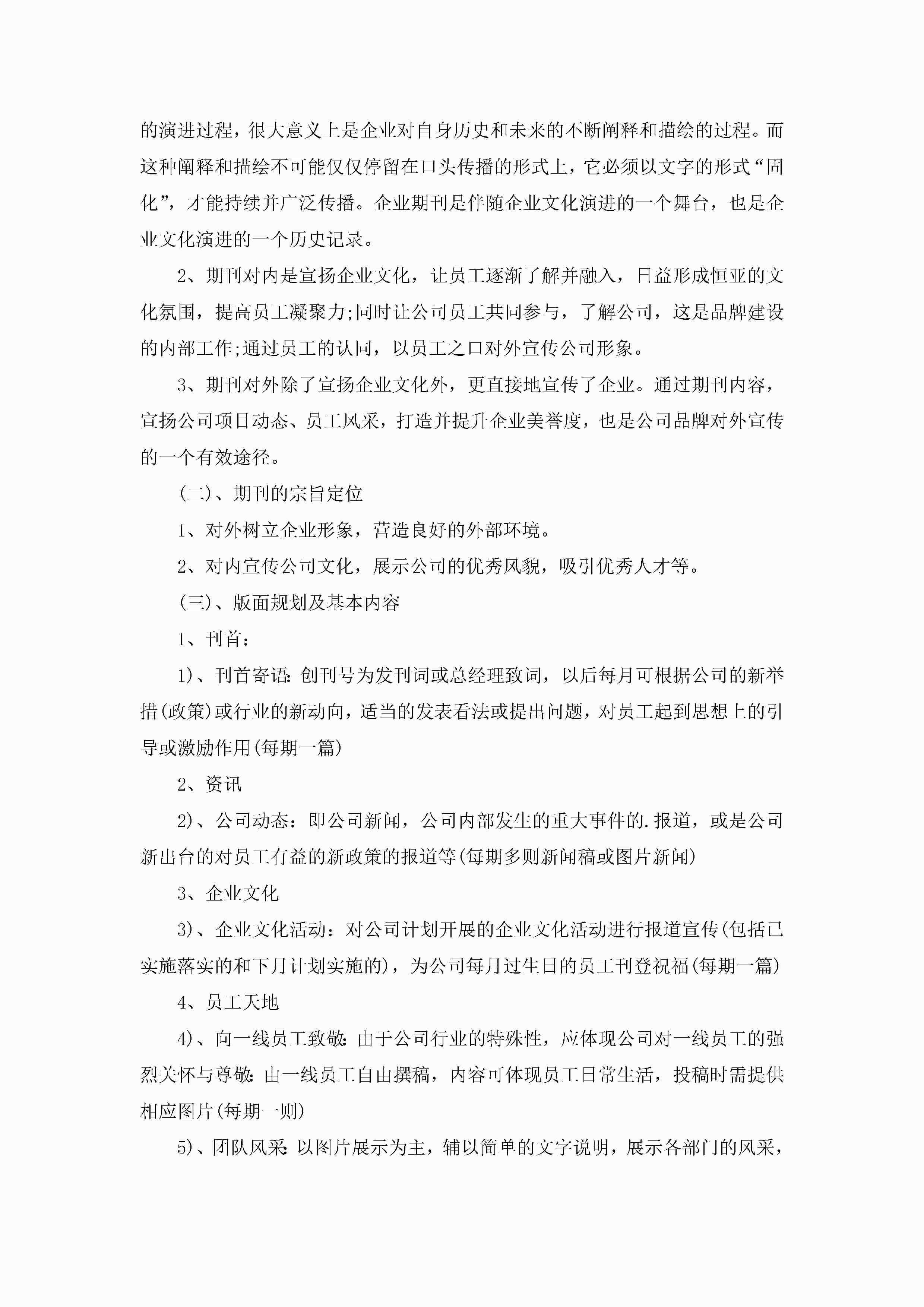 的演进过程，很大意义上是企业对自身历史和未来的不断阐释和描绘的过程。而这种阐释和描绘不可能仅仅停留在口头传播的形式上，它必须以文字的形式“固化”，才能持续并广泛传播。企业期刊是伴随企业文化演进的一个舞台，也是企业文化演进的一个历史记录。

2、期刊对内是宣扬企业文化，让员工逐渐了解并融入，日益形成恒亚的文化氛围，提高员工凝聚力;同时让公司员工共同参与，了解公司，这是品牌建设的内部工作;通过员工的认同，以员工之口对外宣传公司形象。

3、期刊对外除了宣扬企业文化外，更直接地宣传了企业。通过期刊内容，宣扬公司项目动态、员工风采，打造并提升企业美誉度，也是公司品牌对外宣传的一个有效途径。

(二)、期刊的宗旨定位

1、对外树立企业形象，营造良好的外部环境。

2、对内宣传公司文化，展示公司的优秀风貌，吸引优秀人才等。

(三)、版面规划及基本内容

1、刊首:

1)、刊首寄语:创刊号为发刊词或总经理致词，以后每月可根据公司的新举措(政策)或行业的新动向，适当的发表看法或提出问题，对员工起到思想上的引导或激励作用(每期一篇)

2、资讯

2)、公司动态：即公司新闻，公司内部发生的重大事件的.报道，或是公司新出台的对员工有益的新政策的报道等(每期多则新闻稿或图片新闻)

3、企业文化

3)、企业文化活动：对公司计划开展的企业文化活动进行报道宣传(包括已实施落实的和下月计划实施的)，为公司每月过生日的员工刊登祝福(每期一篇)

4、员工天地

4)、向一线员工致敬:由于公司行业的特殊性，应体现公司对一线员工的强烈关怀与尊敬:由一线员工自由撰稿，内容可体现员工日常生活，投稿时需提供相应图片(每期一则)

5)、团队风采:以图片展示为主，辅以简单的文字说明，展示各部门的风采，